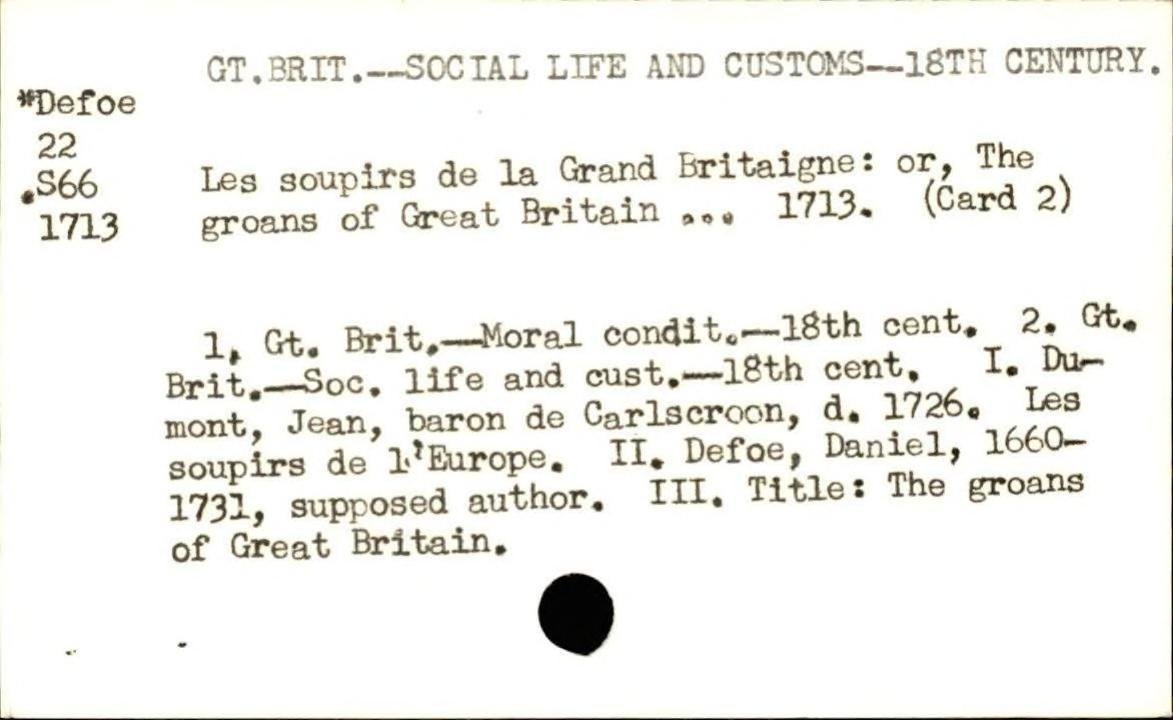 GT.BRIT.--SOCIAL LIFE AND CUSTOMS--18TH CENTURY.

*Defoe
22
.S66
1713

Les soupirs de la Grand Britaigne: or, The groans of Great Britain ... 1713. (Card 2)

1. Gt. Brit.--Moral condit.--18th cent. 2. Gt. Brit.--Soc. life and cust.--18th cent. I. Dumont, Jean, baron de Carlscroon, d. 1726. Les soupirs de l'Europe. II. Defoe, Daniel, 1660-1731, supposed author. III. Title: The groans of Great Britain.